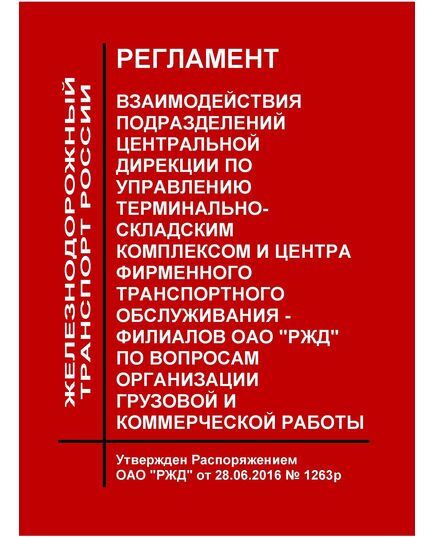 ЖЕЛЕЗНОДОРОЖНЫЙ ТРАНСПОРТ РОССИИ

РЕГЛАМЕНТ

ВЗАИМОДЕЙСТВИЯ ПОДРАЗДЕЛЕНИЙ ЦЕНТРАЛЬНОЙ ДИРЕКЦИИ ПО УПРАВЛЕНИЮ ТЕРМИНАЛЬНО-СКЛАДСКИМ КОМПЛЕКСОМ И ЦЕНТРА ФИРМЕННОГО ТРАНСПОРТНОГО ОБСЛУЖИВАНИЯ - ФИЛИАЛОВ ОАО "РЖД" ПО ВОПРОСАМ ОРГАНИЗАЦИИ ГРУЗОВОЙ И КОММЕРЧЕСКОЙ РАБОТЫ

Утвержден Распоряжением ОАО "РЖД" от 28.06.2016 № 1263р